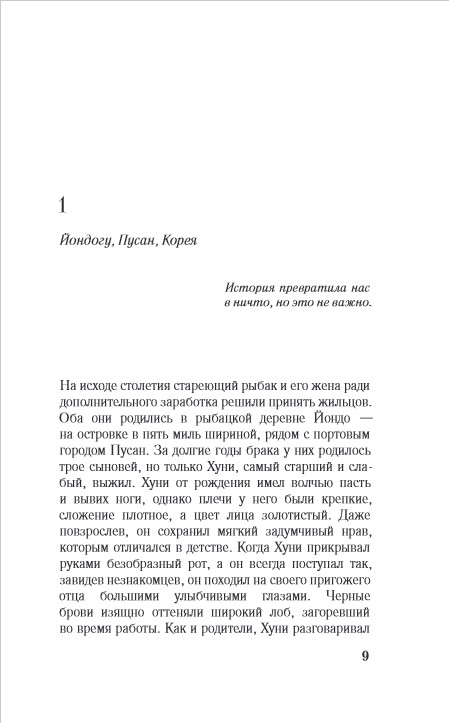 1

Йондогу, Пусан, Корея

История превратила нас в ничто, но это не важно.

На исходе столетия стареющий рыбак и его жена ради дополнительного заработка решили принять жильцов. Оба они родились в рыбацкой деревне Йондо — на островке в пять миль шириной, рядом с портовым городом Пусан. За долгие годы брака у них родилось трое сыновей, но только Хуни, самый старший и слабый, выжил. Хуни от рождения имел волчью пасть и вывих ноги, однако плечи у него были крепкие, сложение плотное, а цвет лица золотистый. Даже повзрослев, он сохранил мягкий задумчивый нрав, которым отличался в детстве. Когда Хуни прикрывал руками безобразный рот, а он всегда поступал так, завидев незнакомцев, он походил на своего пригожего отца большими улыбчивыми глазами. Черные брови изящно оттеняли широкий лоб, загоревший во время работы. Как и родители, Хуни разговаривал

9